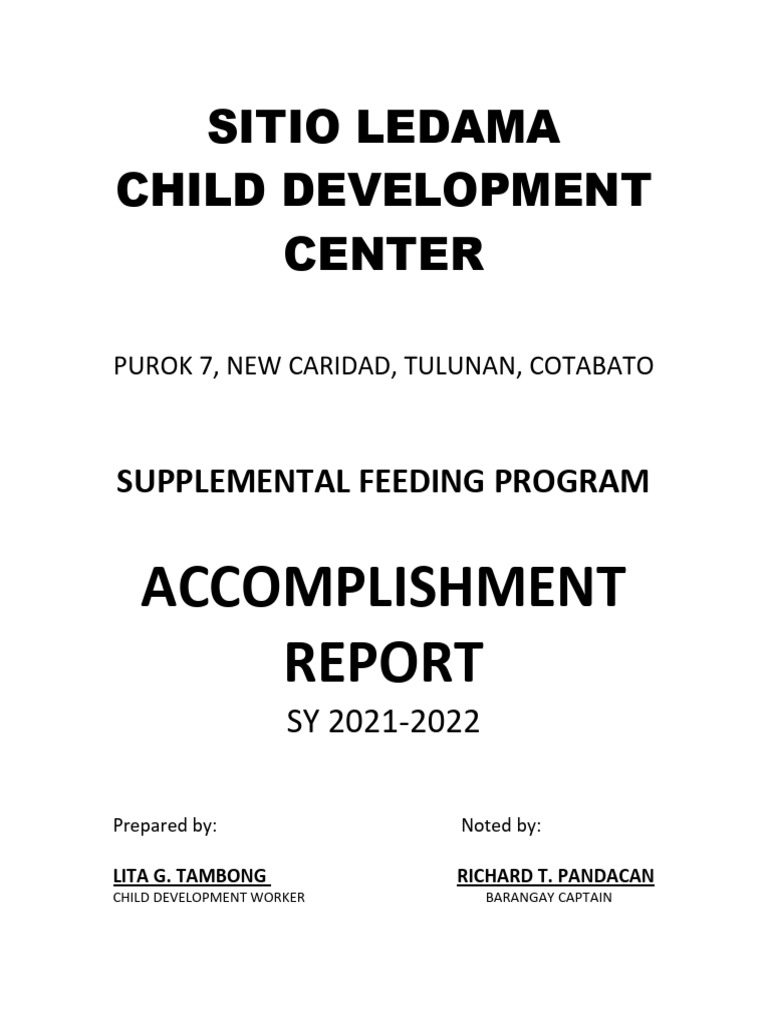 SITIO LEDAMA
CHILD DEVELOPMENT
CENTER

PUROK 7, NEW CARIDAD, TULUNAN, COTABATO

SUPPLEMENTAL FEEDING PROGRAM

ACCOMPLISHMENT
REPORT

SY 2021-2022

Prepared by:

LITA G. TAMBONG
CHILD DEVELOPMENT WORKER

Noted by:

RICHARD T. PANDACAN
BARANGAY CAPTAIN